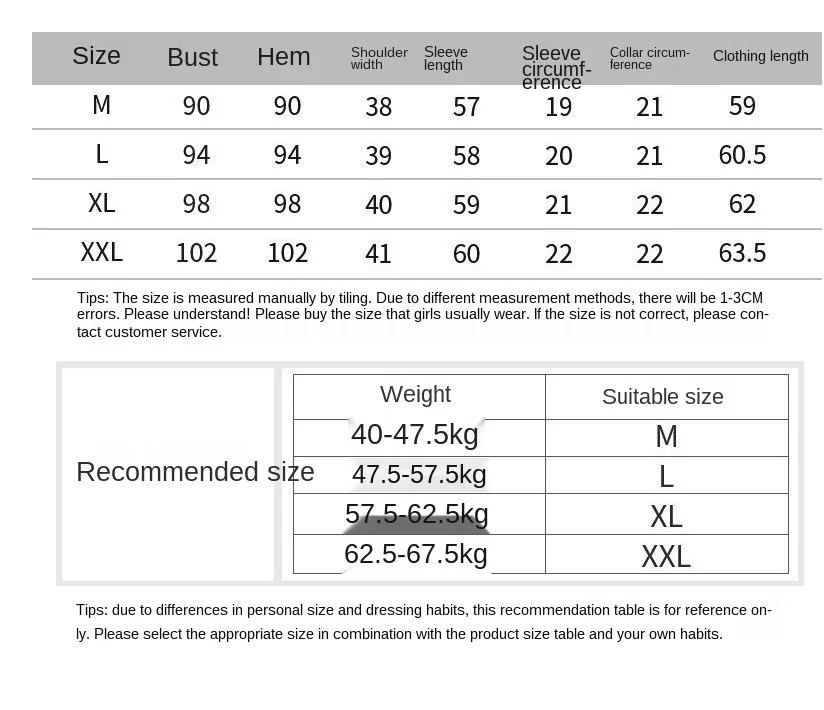 | Size | Bust | Hem | Shoulder width | Sleeve length | Sleeve circumference | Collar circumference | Clothing length |
|---|---|---|---|---|---|---|---|
| M | 90 | 90 | 38 | 57 | 19 | 21 | 59 |
| L | 94 | 94 | 39 | 58 | 20 | 21 | 60.5 |
| XL | 98 | 98 | 40 | 59 | 21 | 22 | 62 |
| XXL | 102 | 102 | 41 | 60 | 22 | 22 | 63.5 |

Tips: The size is measured manually by tiling. Due to different measurement methods, there will be 1-3CM errors. Please understand! Please buy the size that girls usually wear. If the size is not correct, please contact customer service.

Recommended size

| Weight | Suitable size |
|---|---|
| 40-47.5kg | M |
| 47.5-57.5kg | L |
| 57.5-62.5kg | XL |
| 62.5-67.5kg | XXL |

Tips: due to differences in personal size and dressing habits, this recommendation table is for reference only. Please select the appropriate size in combination with the product size table and your own habits.